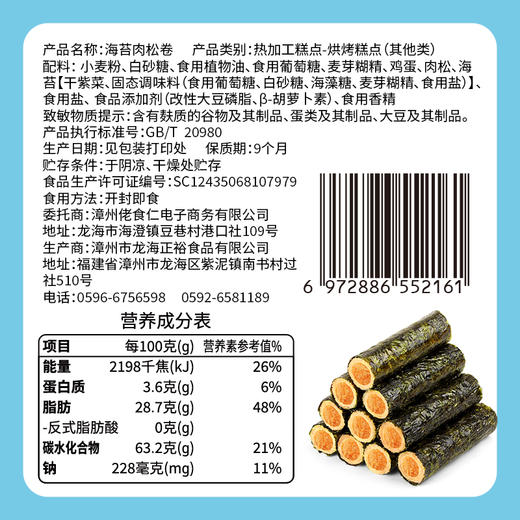 产品名称:海苔肉松卷　产品类别:热加工糕点-烘烤糕点(其他类)
配料:小麦粉、白砂糖、食用植物油、食用葡萄糖、麦芽糊精、鸡蛋、肉松、海苔【干紫菜、固态调味料(食用葡萄糖、白砂糖、海藻糖、麦芽糊精、食用盐)】、食用盐、食品添加剂(改性大豆磷脂、β-胡萝卜素)、食用香精
致敏物质提示:含有麸质的谷物及其制品、蛋类及其制品、大豆及其制品。
产品执行标准号:GB/T 20980
生产日期:见包装打印处　保质期:9个月
贮存条件:于阴凉、干燥处贮存
食品生产许可证编号:SC12435068107979
食用方法:开封即食
委托商:漳州佬食仁电子商务有限公司
地址:龙海市海澄镇豆巷村港口社109号
生产商:漳州市龙海正裕食品有限公司
地址:福建省漳州市龙海区紫泥镇南书村过社510号
电话:0596-6756598　0592-6581189

6 972886 552161

营养成分表

| 项目 | 每100克(g) | 营养素参考值% |
|---|---|---|
| 能量 | 2198千焦(kJ) | 26% |
| 蛋白质 | 3.6克(g) | 6% |
| 脂肪 | 28.7克(g) | 48% |
| -反式脂肪酸 | 0克(g) | |
| 碳水化合物 | 63.2克(g) | 21% |
| 钠 | 228毫克(mg) | 11% |